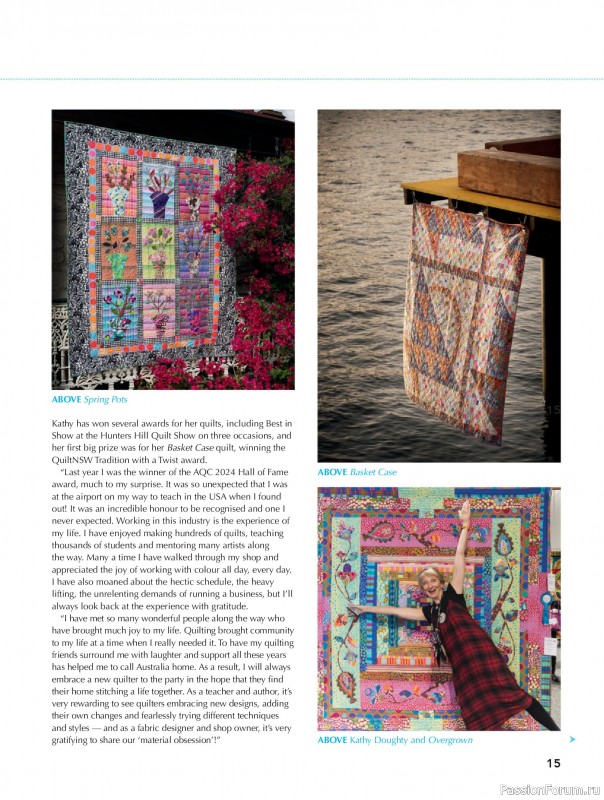 ABOVE Spring Pots

Kathy has won several awards for her quilts, including Best in Show at the Hunters Hill Quilt Show on three occasions, and her first big prize was for her Basket Case quilt, winning the QuiltNSW Tradition with a Twist award.

"Last year I was the winner of the AQC 2024 Hall of Fame award, much to my surprise. It was so unexpected that I was at the airport on my way to teach in the USA when I found out! It was an incredible honour to be recognised and one I never expected. Working in this industry is the experience of my life. I have enjoyed making hundreds of quilts, teaching thousands of students and mentoring many artists along the way. Many a time I have walked through my shop and appreciated the joy of working with colour all day, every day. I have also moaned about the hectic schedule, the heavy lifting, the unrelenting demands of running a business, but I'll always look back at the experience with gratitude.

"I have met so many wonderful people along the way who have brought much joy to my life. Quilting brought community to my life at a time when I really needed it. To have my quilting friends surround me with laughter and support all these years has helped me to call Australia home. As a result, I will always embrace a new quilter to the party in the hope that they find their home stitching a life together. As a teacher and author, it's very rewarding to see quilters embracing new designs, adding their own changes and fearlessly trying different techniques and styles — and as a fabric designer and shop owner, it's very gratifying to share our 'material obsession'!"

ABOVE Basket Case

ABOVE Kathy Doughty and Overgrown

15

PassionForum.ru